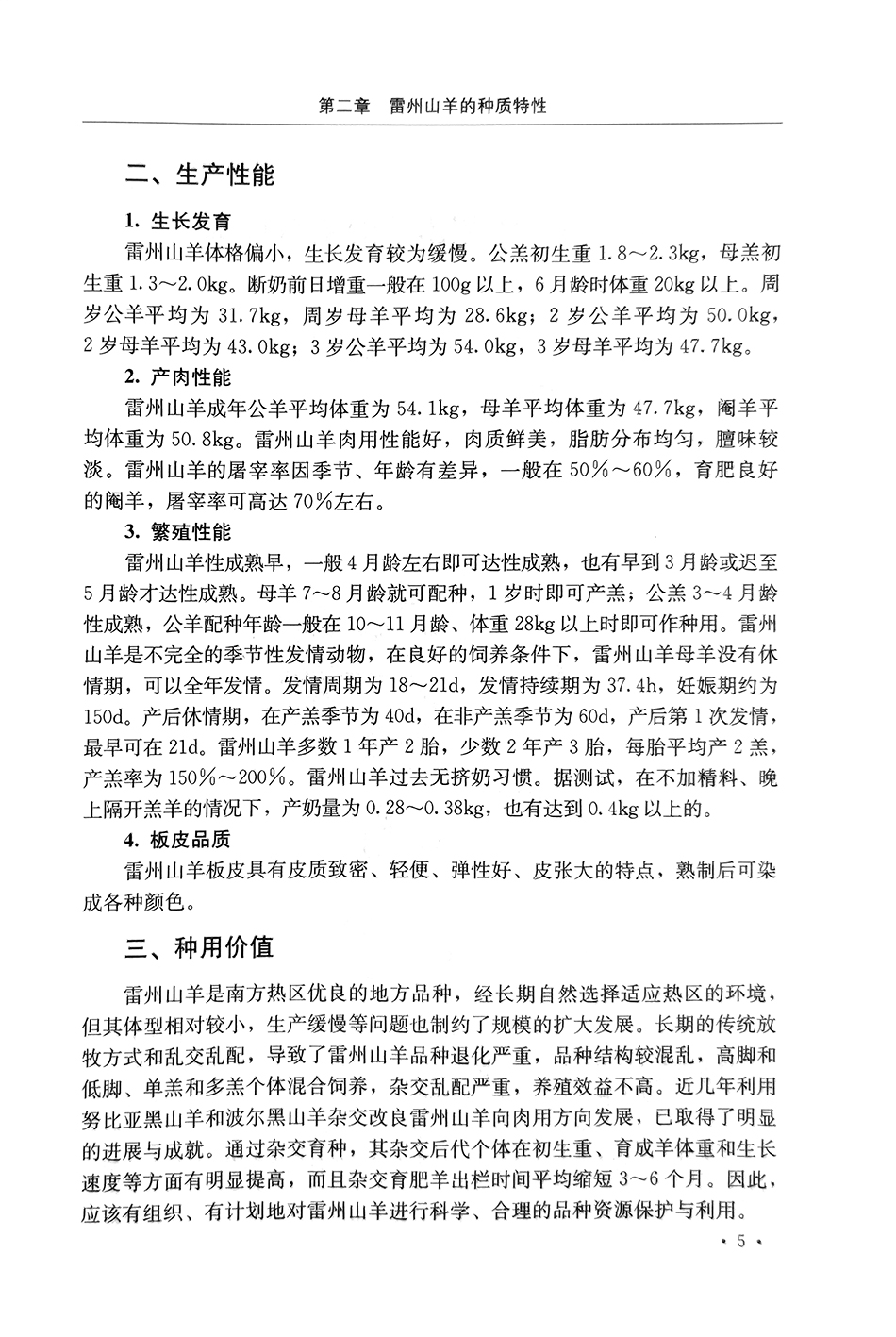 第二章　雷州山羊的种质特性

二、生产性能

1. 生长发育

雷州山羊体格偏小，生长发育较为缓慢。公羔初生重 1.8～2.3kg，母羔初生重 1.3～2.0kg。断奶前日增重一般在 100g 以上，6 月龄时体重 20kg 以上。周岁公羊平均为 31.7kg，周岁母羊平均为 28.6kg；2 岁公羊平均为 50.0kg，2 岁母羊平均为 43.0kg；3 岁公羊平均为 54.0kg，3 岁母羊平均为 47.7kg。

2. 产肉性能

雷州山羊成年公羊平均体重为 54.1kg，母羊平均体重为 47.7kg，阉羊平均体重为 50.8kg。雷州山羊肉用性能好，肉质鲜美，脂肪分布均匀，膻味较淡。雷州山羊的屠宰率因季节、年龄有差异，一般在 50%～60%，育肥良好的阉羊，屠宰率可高达 70%左右。

3. 繁殖性能

雷州山羊性成熟早，一般 4 月龄左右即可达性成熟，也有早到 3 月龄或迟至 5 月龄才达性成熟。母羊 7～8 月龄就可配种，1 岁时即可产羔；公羔 3～4 月龄性成熟，公羊配种年龄一般在 10～11 月龄、体重 28kg 以上时即可作种用。雷州山羊是不完全的季节性发情动物，在良好的饲养条件下，雷州山羊母羊没有休情期，可以全年发情。发情周期为 18～21d，发情持续期为 37.4h，妊娠期约为 150d。产后休情期，在产羔季节为 40d，在非产羔季节为 60d，产后第 1 次发情，最早可在 21d。雷州山羊多数 1 年产 2 胎，少数 2 年产 3 胎，每胎平均产 2 羔，产羔率为 150%～200%。雷州山羊过去无挤奶习惯。据测试，在不加精料、晚上隔开羔羊的情况下，产奶量为 0.28～0.38kg，也有达到 0.4kg 以上的。

4. 板皮品质

雷州山羊板皮具有皮质致密、轻便、弹性好、皮张大的特点，熟制后可染成各种颜色。

三、种用价值

雷州山羊是南方热区优良的地方品种，经长期自然选择适应热区的环境，但其体型相对较小，生产缓慢等问题也制约了规模的扩大发展。长期的传统放牧方式和乱交乱配，导致了雷州山羊品种退化严重，品种结构较混乱，高脚和低脚、单羔和多羔个体混合饲养，杂交乱配严重，养殖效益不高。近几年利用努比亚黑山羊和波尔黑山羊杂交改良雷州山羊向肉用方向发展，已取得了明显的进展与成就。通过杂交育种，其杂交后代个体在初生重、育成羊体重和生长速度等方面有明显提高，而且杂交育肥羊出栏时间平均缩短 3～6 个月。因此，应该有组织、有计划地对雷州山羊进行科学、合理的品种资源保护与利用。

· 5 ·